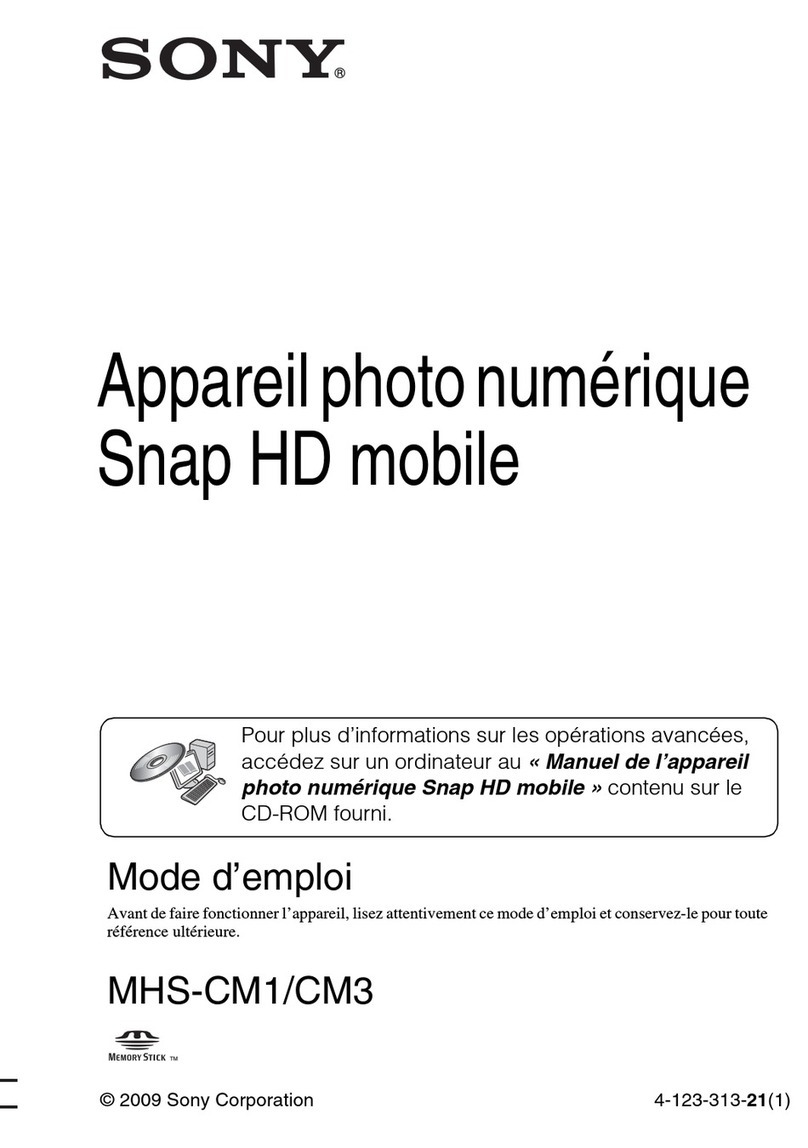 SONY®

Appareil photo numérique Snap HD mobile

Pour plus d'informations sur les opérations avancées, accédez sur un ordinateur au « Manuel de l'appareil photo numérique Snap HD mobile » contenu sur le CD-ROM fourni.

Mode d'emploi

Avant de faire fonctionner l'appareil, lisez attentivement ce mode d'emploi et conservez-le pour toute référence ultérieure.

MHS-CM1/CM3

MEMORY STICK TM

© 2009 Sony Corporation

4-123-313-21(1)